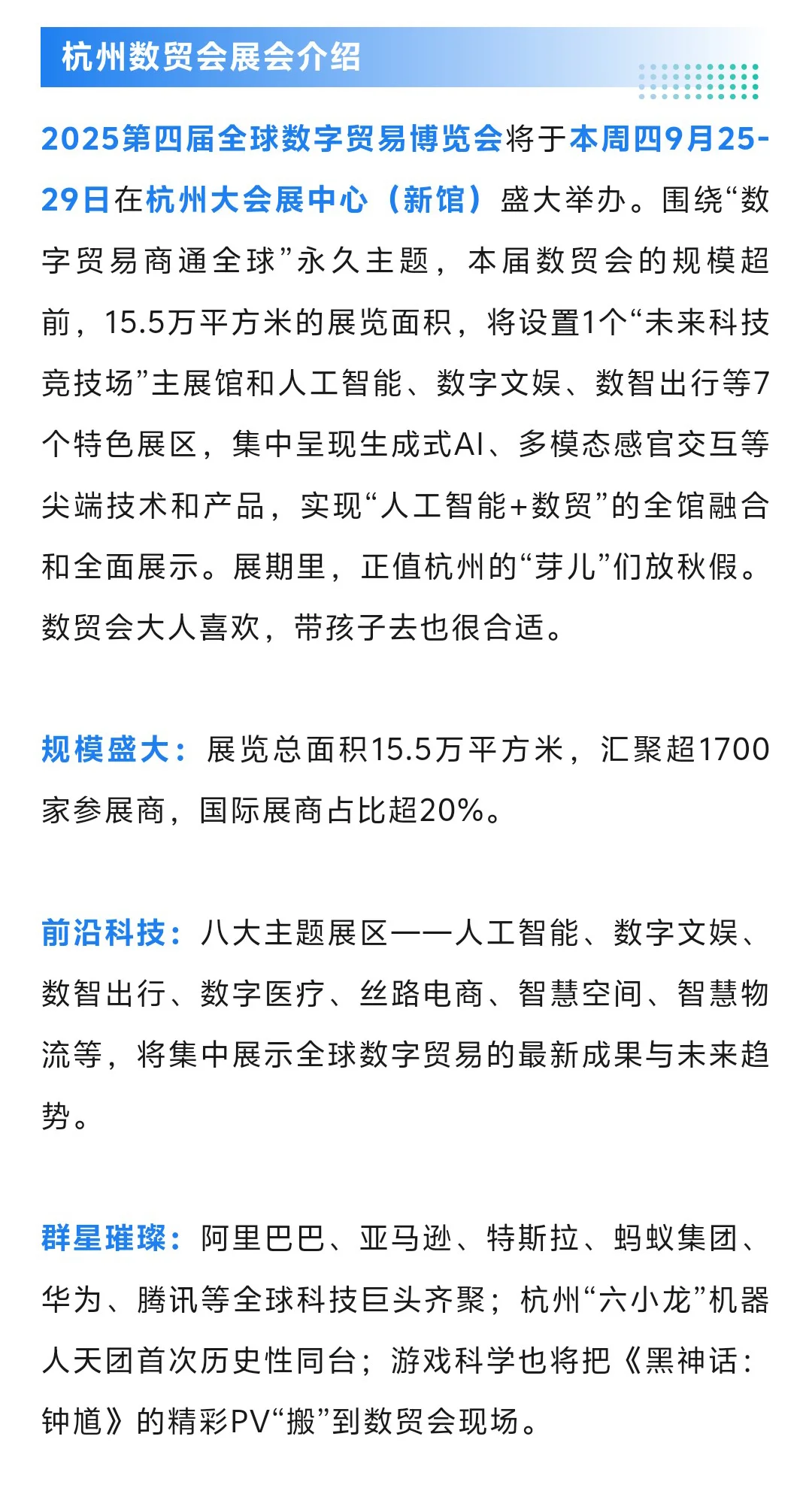 杭州数贸会展会介绍

2025第四届全球数字贸易博览会将于本周四9月25-29日在杭州大会展中心（新馆）盛大举办。围绕“数字贸易商通全球”永久主题，本届数贸会的规模超前，15.5万平方米的展览面积，将设置1个“未来科技竞技场”主展馆和人工智能、数字文娱、数智出行等7个特色展区，集中呈现生成式AI、多模态感官交互等尖端技术和产品，实现“人工智能+数贸”的全馆融合和全面展示。展期里，正值杭州的“芽儿”们放秋假。数贸会大人喜欢，带孩子去也很合适。

规模盛大：展览总面积15.5万平方米，汇聚超1700家参展商，国际展商占比超20%。

前沿科技：八大主题展区——人工智能、数字文娱、数智出行、数字医疗、丝路电商、智慧空间、智慧物流等，将集中展示全球数字贸易的最新成果与未来趋势。

群星璀璨：阿里巴巴、亚马逊、特斯拉、蚂蚁集团、华为、腾讯等全球科技巨头齐聚；杭州“六小龙”机器人天团首次历史性同台；游戏科学也将把《黑神话：钟馗》的精彩PV“搬”到数贸会现场。